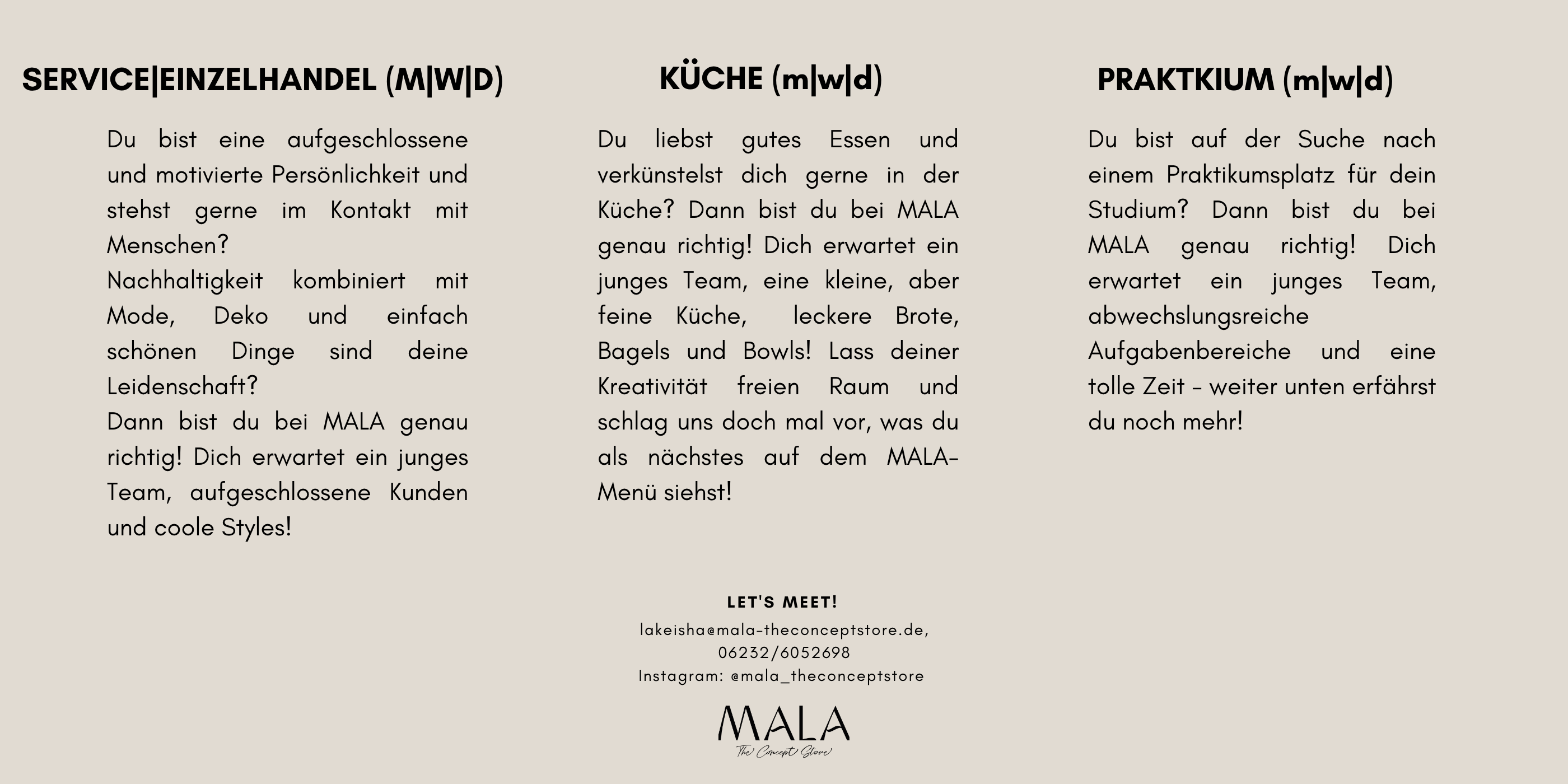 SERVICE|EINZELHANDEL (M|W|D)

Du bist eine aufgeschlossene und motivierte Persönlichkeit und stehst gerne im Kontakt mit Menschen?
Nachhaltigkeit kombiniert mit Mode, Deko und einfach schönen Dinge sind deine Leidenschaft?
Dann bist du bei MALA genau richtig! Dich erwartet ein junges Team, aufgeschlossene Kunden und coole Styles!

KÜCHE (m|w|d)

Du liebst gutes Essen und verkünstelst dich gerne in der Küche? Dann bist du bei MALA genau richtig! Dich erwartet ein junges Team, eine kleine, aber feine Küche, leckere Brote, Bagels und Bowls! Lass deiner Kreativität freien Raum und schlag uns doch mal vor, was du als nächstes auf dem MALA-Menü siehst!

PRAKTKIUM (m|w|d)

Du bist auf der Suche nach einem Praktikumsplatz für dein Studium? Dann bist du bei MALA genau richtig! Dich erwartet ein junges Team, abwechslungsreiche Aufgabenbereiche und eine tolle Zeit - weiter unten erfährst du noch mehr!

LET'S MEET!
lakeisha@mala-theconceptstore.de, 06232/6052698
Instagram: @mala_theconceptstore

MALA
The Concept Store